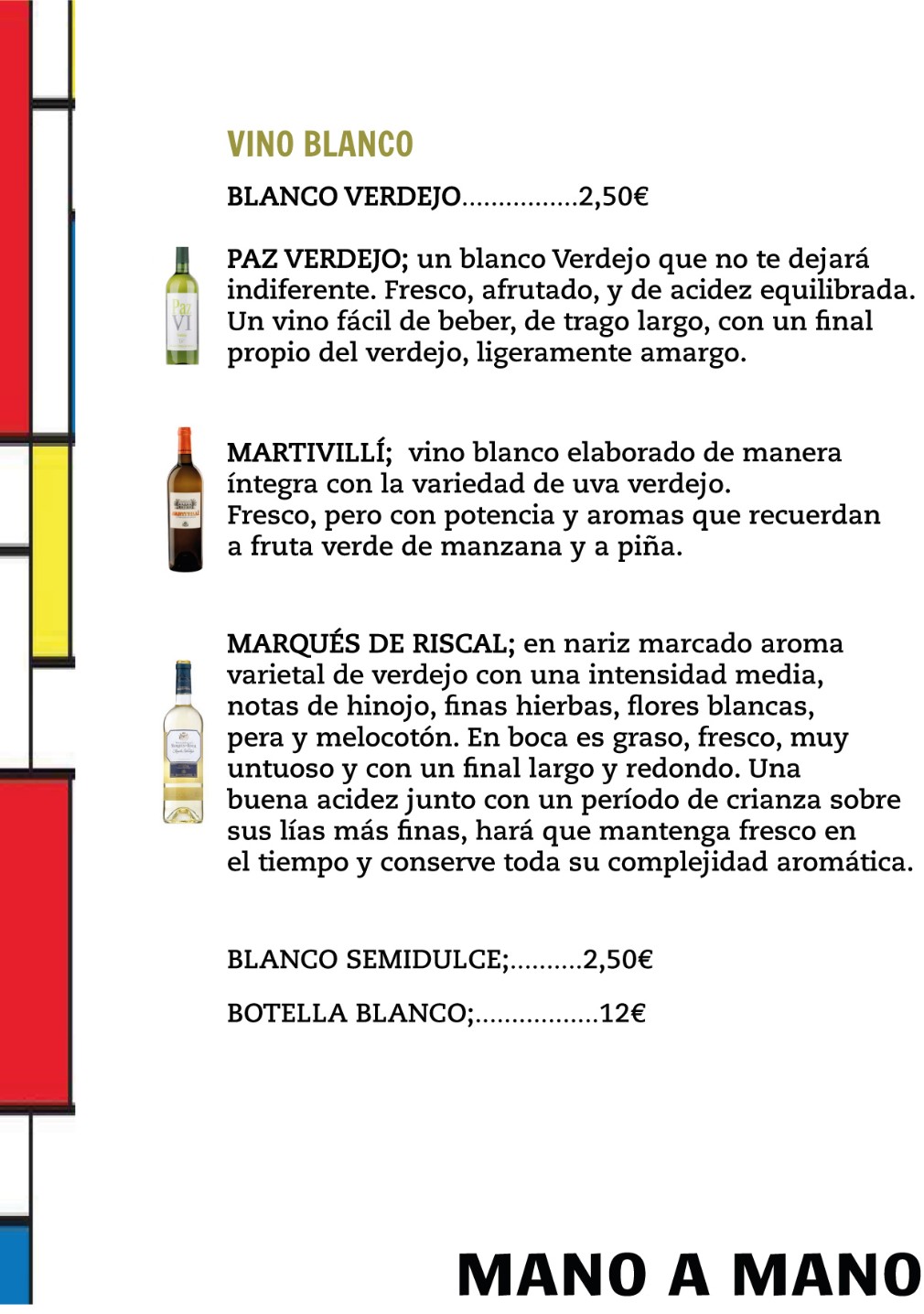 VINO BLANCO

BLANCO VERDEJO................2,50€

Paz VI

PAZ VERDEJO; un blanco Verdejo que no te dejará indiferente. Fresco, afrutado, y de acidez equilibrada. Un vino fácil de beber, de trago largo, con un final propio del verdejo, ligeramente amargo.

MARTIVILLÍ; vino blanco elaborado de manera íntegra con la variedad de uva verdejo. Fresco, pero con potencia y aromas que recuerdan a fruta verde de manzana y a piña.

MARQUÉS DE RISCAL; en nariz marcado aroma varietal de verdejo con una intensidad media, notas de hinojo, finas hierbas, flores blancas, pera y melocotón. En boca es graso, fresco, muy untuoso y con un final largo y redondo. Una buena acidez junto con un período de crianza sobre sus lías más finas, hará que mantenga fresco en el tiempo y conserve toda su complejidad aromática.

BLANCO SEMIDULCE;..........2,50€

BOTELLA BLANCO;.................12€

MANO A MANO